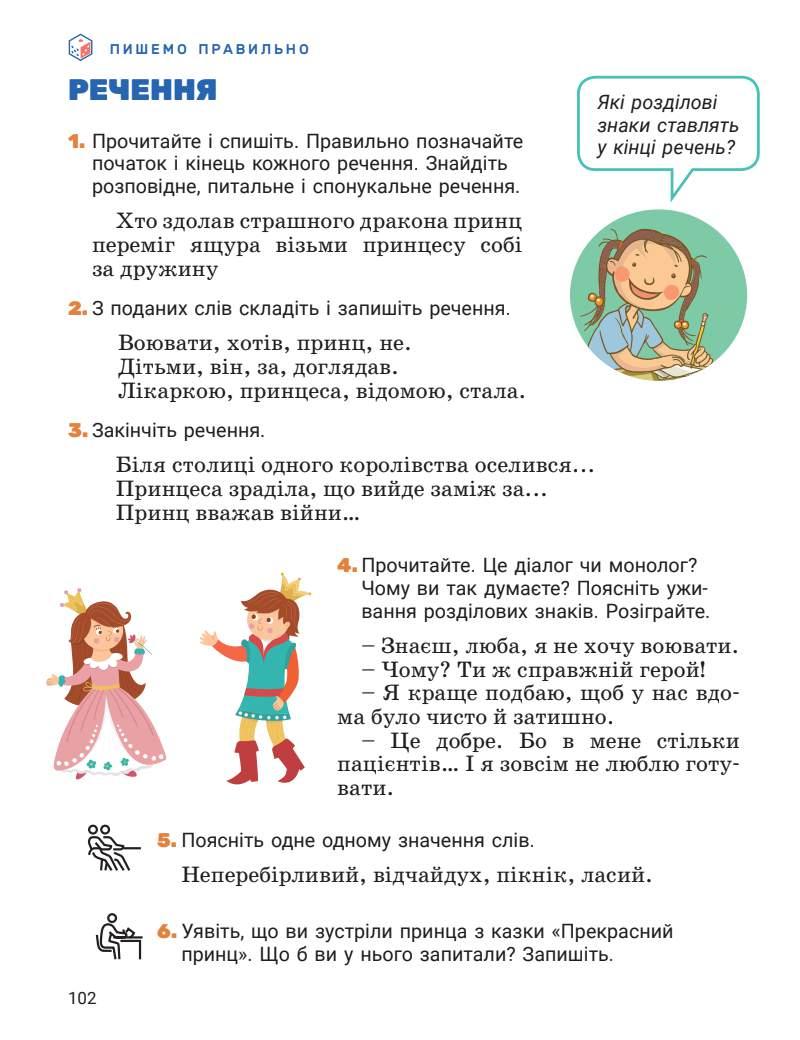 ПИШЕМО ПРАВИЛЬНО

РЕЧЕННЯ

Які розділові знаки ставлять у кінці речень?

1. Прочитайте і спишіть. Правильно позначайте початок і кінець кожного речення. Знайдіть розповідне, питальне і спонукальне речення.

Хто здолав страшного дракона принц переміг ящура візьми принцесу собі за дружину

2. З поданих слів складіть і запишіть речення.

Воювати, хотів, принц, не.
Дітьми, він, за, доглядав.
Лікаркою, принцеса, відомою, стала.

3. Закінчіть речення.

Біля столиці одного королівства оселився...
Принцеса зраділа, що вийде заміж за...
Принц вважав війни...

4. Прочитайте. Це діалог чи монолог? Чому ви так думаєте? Поясніть уживання розділових знаків. Розіграйте.

– Знаєш, люба, я не хочу воювати.
– Чому? Ти ж справжній герой!
– Я краще подбаю, щоб у нас вдома було чисто й затишно.
– Це добре. Бо в мене стільки пацієнтів... І я зовсім не люблю готувати.

5. Поясніть одне одному значення слів.

Неперебірливий, відчайдух, пікнік, ласий.

6. Уявіть, що ви зустріли принца з казки «Прекрасний принц». Що б ви у нього запитали? Запишіть.

102